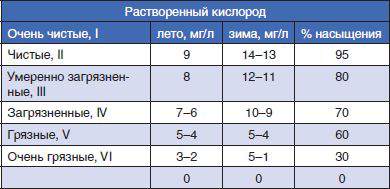 | Растворенный кислород | | | |
|---|---|---|---|
| Очень чистые, I | лето, мг/л | зима, мг/л | % насыщения |
| Чистые, II | 9 | 14–13 | 95 |
| Умеренно загрязненные, III | 8 | 12–11 | 80 |
| Загрязненные, IV | 7–6 | 10–9 | 70 |
| Грязные, V | 5–4 | 5–4 | 60 |
| Очень грязные, VI | 3–2 | 5–1 | 30 |
| | 0 | 0 | 0 |